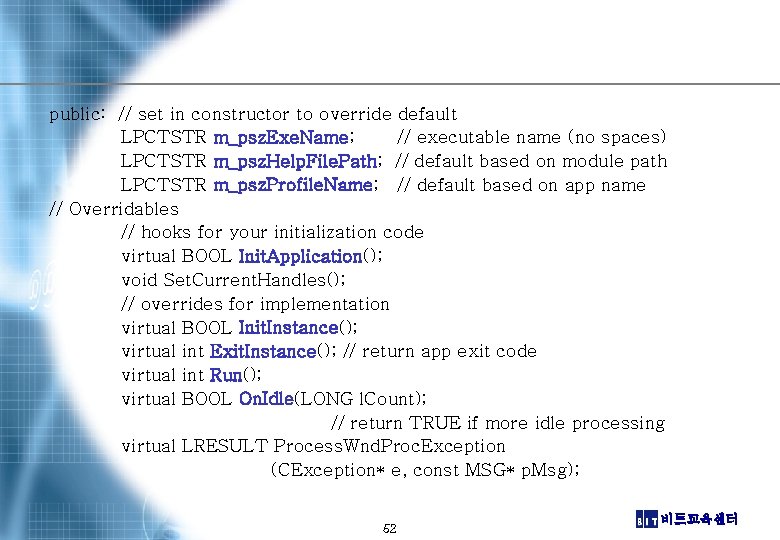 public: // set in constructor to override default
LPCTSTR m_pszExeName; // executable name (no spaces)
LPCTSTR m_pszHelpFilePath; // default based on module path
LPCTSTR m_pszProfileName; // default based on app name
// Overridables
// hooks for your initialization code
virtual BOOL InitApplication();
void SetCurrentHandles();
// overrides for implementation
virtual BOOL InitInstance();
virtual int ExitInstance(); // return app exit code
virtual int Run();
virtual BOOL OnIdle(LONG lCount);
// return TRUE if more idle processing
virtual LRESULT ProcessWndProcException
(CException* e, const MSG* pMsg);

52

BIT 비트교육센터